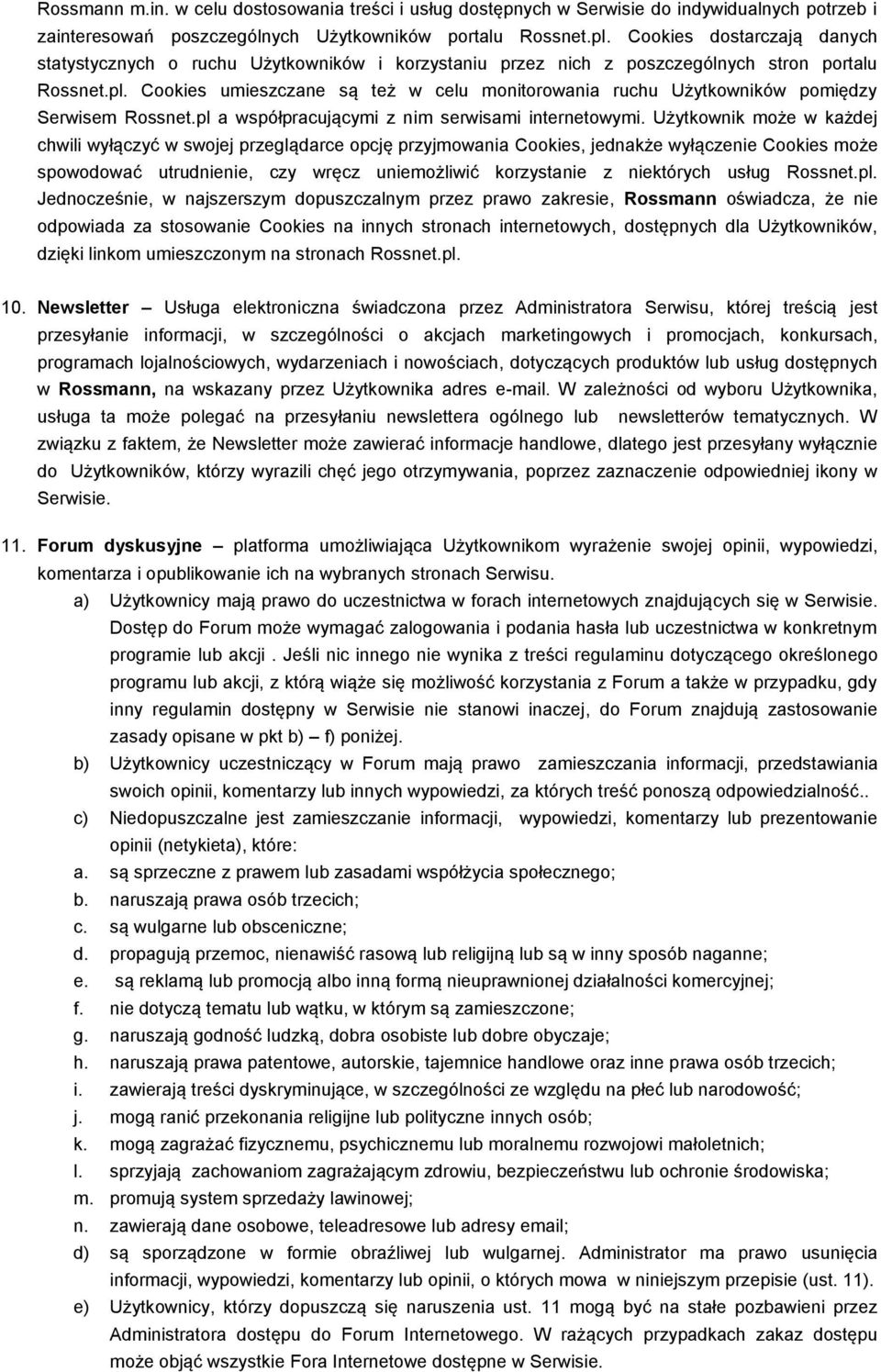 Rossmann m.in. w celu dostosowania treści i usług dostępnych w Serwisie do indywidualnych potrzeb i zainteresowań poszczególnych Użytkowników portalu Rossnet.pl. Cookies dostarczają danych statystycznych o ruchu Użytkowników i korzystaniu przez nich z poszczególnych stron portalu Rossnet.pl. Cookies umieszczane są też w celu monitorowania ruchu Użytkowników pomiędzy Serwisem Rossnet.pl a współpracującymi z nim serwisami internetowymi. Użytkownik może w każdej chwili wyłączyć w swojej przeglądarce opcję przyjmowania Cookies, jednakże wyłączenie Cookies może spowodować utrudnienie, czy wręcz uniemożliwić korzystanie z niektórych usług Rossnet.pl. Jednocześnie, w najszerszym dopuszczalnym przez prawo zakresie, Rossmann oświadcza, że nie odpowiada za stosowanie Cookies na innych stronach internetowych, dostępnych dla Użytkowników, dzięki linkom umieszczonym na stronach Rossnet.pl.

10. Newsletter – Usługa elektroniczna świadczona przez Administratora Serwisu, której treścią jest przesyłanie informacji, w szczególności o akcjach marketingowych i promocjach, konkursach, programach lojalnościowych, wydarzeniach i nowościach, dotyczących produktów lub usług dostępnych w Rossmann, na wskazany przez Użytkownika adres e-mail. W zależności od wyboru Użytkownika, usługa ta może polegać na przesyłaniu newslettera ogólnego lub newsletterów tematycznych. W związku z faktem, że Newsletter może zawierać informacje handlowe, dlatego jest przesyłany wyłącznie do Użytkowników, którzy wyrazili chęć jego otrzymywania, poprzez zaznaczenie odpowiedniej ikony w Serwisie.

11. Forum dyskusyjne – platforma umożliwiająca Użytkownikom wyrażenie swojej opinii, wypowiedzi, komentarza i opublikowanie ich na wybranych stronach Serwisu.

a) Użytkownicy mają prawo do uczestnictwa w forach internetowych znajdujących się w Serwisie. Dostęp do Forum może wymagać zalogowania i podania hasła lub uczestnictwa w konkretnym programie lub akcji . Jeśli nic innego nie wynika z treści regulaminu dotyczącego określonego programu lub akcji, z którą wiąże się możliwość korzystania z Forum a także w przypadku, gdy inny regulamin dostępny w Serwisie nie stanowi inaczej, do Forum znajdują zastosowanie zasady opisane w pkt b) – f) poniżej.

b) Użytkownicy uczestniczący w Forum mają prawo zamieszczania informacji, przedstawiania swoich opinii, komentarzy lub innych wypowiedzi, za których treść ponoszą odpowiedzialność..

c) Niedopuszczalne jest zamieszczanie informacji, wypowiedzi, komentarzy lub prezentowanie opinii (netykieta), które:

a. są sprzeczne z prawem lub zasadami współżycia społecznego;
b. naruszają prawa osób trzecich;
c. są wulgarne lub obsceniczne;
d. propagują przemoc, nienawiść rasową lub religijną lub są w inny sposób naganne;
e. są reklamą lub promocją albo inną formą nieuprawnionej działalności komercyjnej;
f. nie dotyczą tematu lub wątku, w którym są zamieszczone;
g. naruszają godność ludzką, dobra osobiste lub dobre obyczaje;
h. naruszają prawa patentowe, autorskie, tajemnice handlowe oraz inne prawa osób trzecich;
i. zawierają treści dyskryminujące, w szczególności ze względu na płeć lub narodowość;
j. mogą ranić przekonania religijne lub polityczne innych osób;
k. mogą zagrażać fizycznemu, psychicznemu lub moralnemu rozwojowi małoletnich;
l. sprzyjają zachowaniom zagrażającym zdrowiu, bezpieczeństwu lub ochronie środowiska;
m. promują system sprzedaży lawinowej;
n. zawierają dane osobowe, teleadresowe lub adresy email;

d) są sporządzone w formie obraźliwej lub wulgarnej. Administrator ma prawo usunięcia informacji, wypowiedzi, komentarzy lub opinii, o których mowa w niniejszym przepisie (ust. 11).

e) Użytkownicy, którzy dopuszczą się naruszenia ust. 11 mogą być na stałe pozbawieni przez Administratora dostępu do Forum Internetowego. W rażących przypadkach zakaz dostępu może objąć wszystkie Fora Internetowe dostępne w Serwisie.